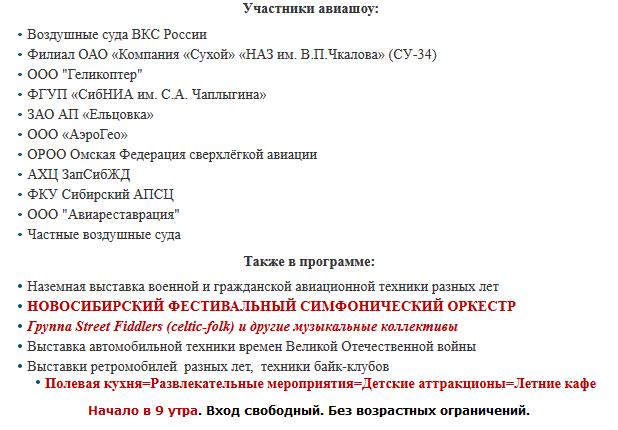 Участники авиашоу:

• Воздушные суда ВКС России
• Филиал ОАО «Компания «Сухой» «НАЗ им. В.П.Чкалова» (СУ-34)
• ООО "Геликоптер"
• ФГУП «СибНИА им. С.А. Чаплыгина»
• ЗАО АП «Ельцовка»
• ООО «АэроГео»
• ОРОО Омская Федерация сверхлёгкой авиации
• АХЦ ЗапСибЖД
• ФКУ Сибирский АПСЦ
• ООО "Авиареставрация"
• Частные воздушные суда

Также в программе:

• Наземная выставка военной и гражданской авиационной техники разных лет
• НОВОСИБИРСКИЙ ФЕСТИВАЛЬНЫЙ СИМФОНИЧЕСКИЙ ОРКЕСТР
• Группа Street Fiddlers (celtic-folk) и другие музыкальные коллективы
• Выставка автомобильной техники времен Великой Отечественной войны
• Выставки ретромобилей разных лет, техники байк-клубов
• Полевая кухня=Развлекательные мероприятия=Детские аттракционы=Летние кафе

Начало в 9 утра. Вход свободный. Без возрастных ограничений.